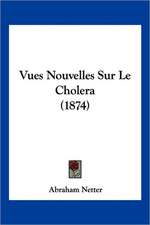 Vues Nouvelles Sur Le Cholera
(1874)

Abraham Netter